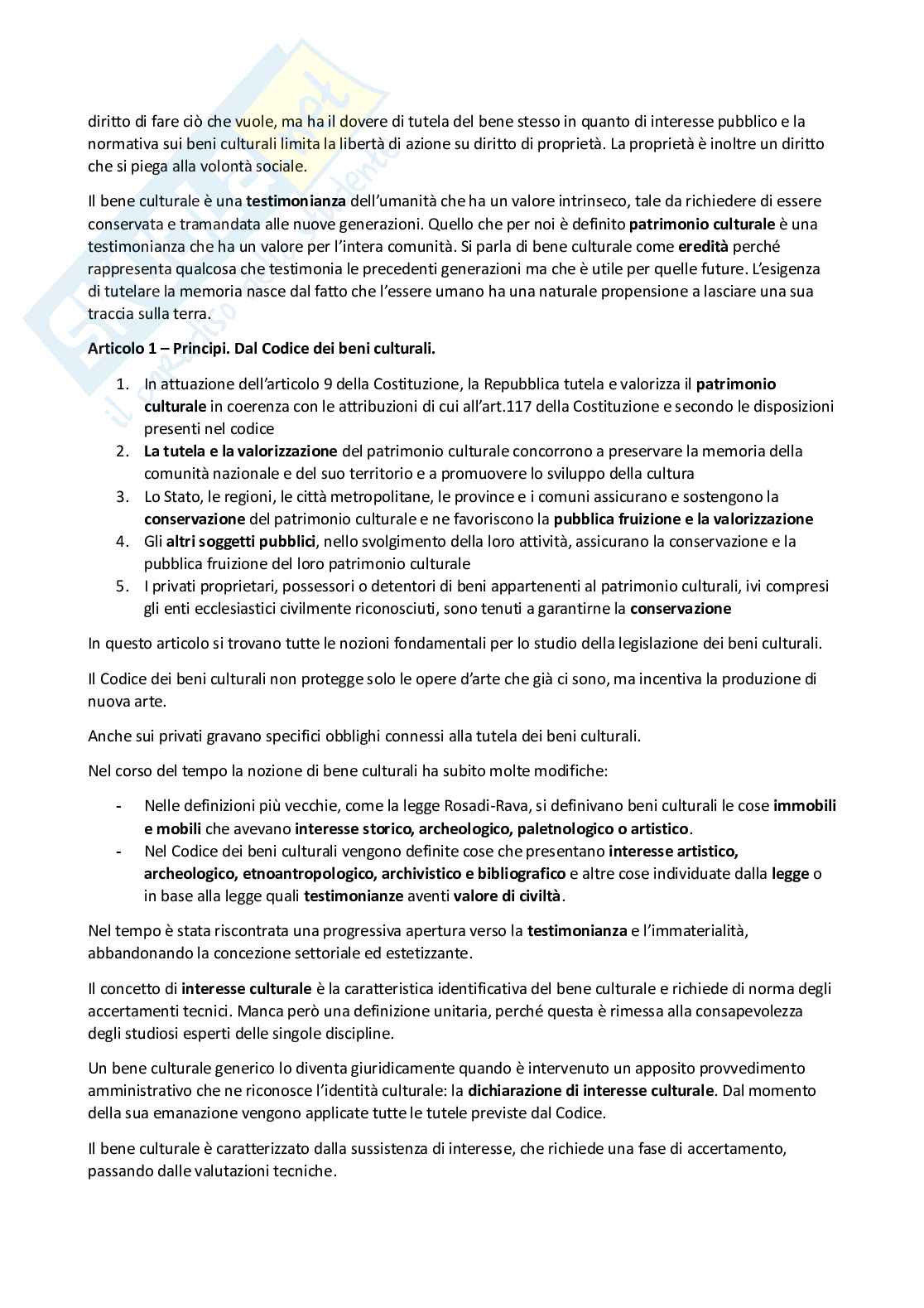 diritto di fare ciò che vuole, ma ha il dovere di tutela del bene stesso in quanto di interesse pubblico e la normativa sui beni culturali limita la libertà di azione su diritto di proprietà. La proprietà è inoltre un diritto che si piega alla volontà sociale.

Il bene culturale è una testimonianza dell'umanità che ha un valore intrinseco, tale da richiedere di essere conservata e tramandata alle nuove generazioni. Quello che per noi è definito patrimonio culturale è una testimonianza che ha un valore per l'intera comunità. Si parla di bene culturale come eredità perché rappresenta qualcosa che testimonia le precedenti generazioni ma che è utile per quelle future. L'esigenza di tutelare la memoria nasce dal fatto che l'essere umano ha una naturale propensione a lasciare una sua traccia sulla terra.

Articolo 1 – Principi. Dal Codice dei beni culturali.

1. In attuazione dell'articolo 9 della Costituzione, la Repubblica tutela e valorizza il patrimonio culturale in coerenza con le attribuzioni di cui all'art.117 della Costituzione e secondo le disposizioni presenti nel codice
2. La tutela e la valorizzazione del patrimonio culturale concorrono a preservare la memoria della comunità nazionale e del suo territorio e a promuovere lo sviluppo della cultura
3. Lo Stato, le regioni, le città metropolitane, le province e i comuni assicurano e sostengono la conservazione del patrimonio culturale e ne favoriscono la pubblica fruizione e la valorizzazione
4. Gli altri soggetti pubblici, nello svolgimento della loro attività, assicurano la conservazione e la pubblica fruizione del loro patrimonio culturale
5. I privati proprietari, possessori o detentori di beni appartenenti al patrimonio culturali, ivi compresi gli enti ecclesiastici civilmente riconosciuti, sono tenuti a garantirne la conservazione

In questo articolo si trovano tutte le nozioni fondamentali per lo studio della legislazione dei beni culturali.

Il Codice dei beni culturali non protegge solo le opere d'arte che già ci sono, ma incentiva la produzione di nuova arte.

Anche sui privati gravano specifici obblighi connessi alla tutela dei beni culturali.

Nel corso del tempo la nozione di bene culturali ha subito molte modifiche:

- Nelle definizioni più vecchie, come la legge Rosadi-Rava, si definivano beni culturali le cose immobili e mobili che avevano interesse storico, archeologico, paletnologico o artistico.
- Nel Codice dei beni culturali vengono definite cose che presentano interesse artistico, archeologico, etnoantropologico, archivistico e bibliografico e altre cose individuate dalla legge o in base alla legge quali testimonianze aventi valore di civiltà.

Nel tempo è stata riscontrata una progressiva apertura verso la testimonianza e l'immaterialità, abbandonando la concezione settoriale ed estetizzante.

Il concetto di interesse culturale è la caratteristica identificativa del bene culturale e richiede di norma degli accertamenti tecnici. Manca però una definizione unitaria, perché questa è rimessa alla consapevolezza degli studiosi esperti delle singole discipline.

Un bene culturale generico lo diventa giuridicamente quando è intervenuto un apposito provvedimento amministrativo che ne riconosce l'identità culturale: la dichiarazione di interesse culturale. Dal momento della sua emanazione vengono applicate tutte le tutele previste dal Codice.

Il bene culturale è caratterizzato dalla sussistenza di interesse, che richiede una fase di accertamento, passando dalle valutazioni tecniche.